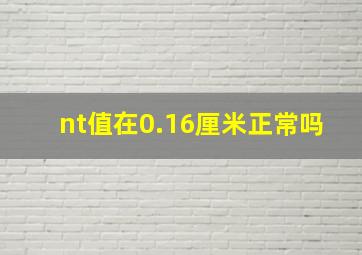 nt值在0.16厘米正常吗